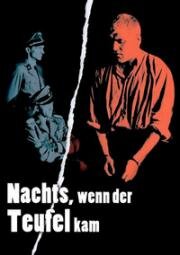 Nachts, wenn der Teufel kam